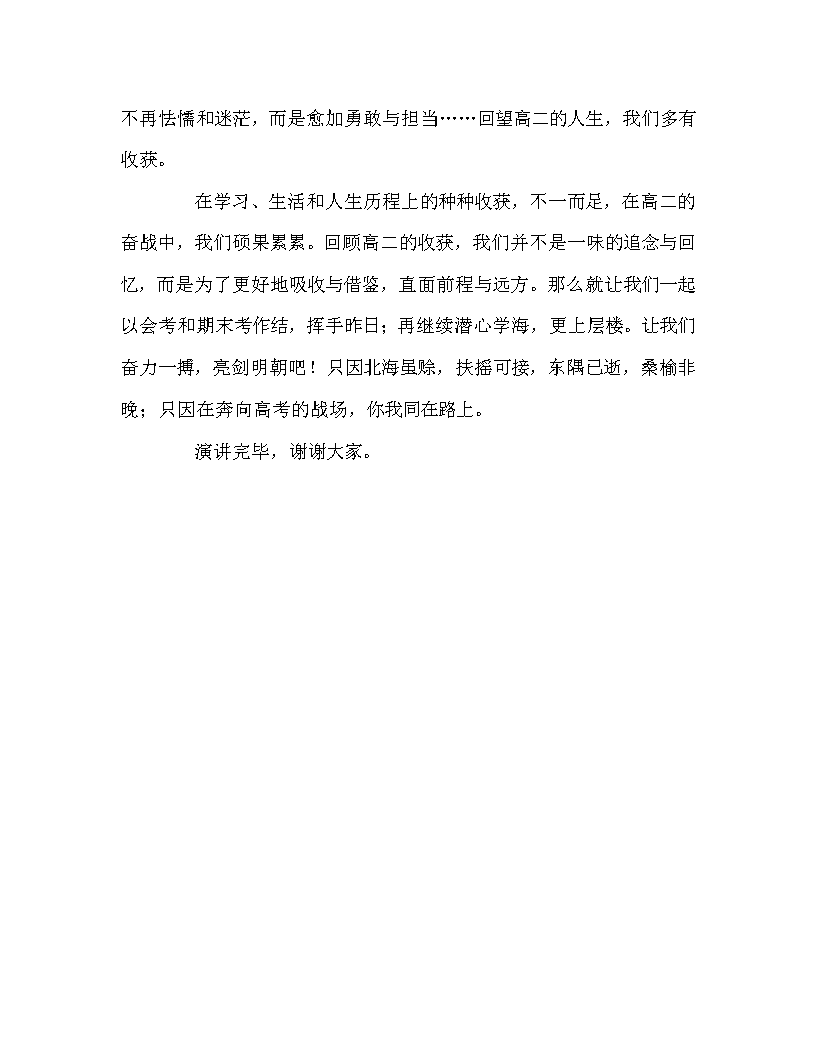 不再怯懦和迷茫，而是愈加勇敢与担当……回望高二的人生，我们多有收获。

在学习、生活和人生历程上的种种收获，不一而足，在高二的奋战中，我们硕果累累。回顾高二的收获，我们并不是一味的追念与回忆，而是为了更好地吸收与借鉴，直面前程与远方。那么就让我们一起以会考和期末考作结，挥手昨日；再继续潜心学海，更上层楼。让我们奋力一搏，亮剑明朝吧！只因北海虽赊，扶摇可接，东隅已逝，桑榆非晚；只因在奔向高考的战场，你我同在路上。

演讲完毕，谢谢大家。